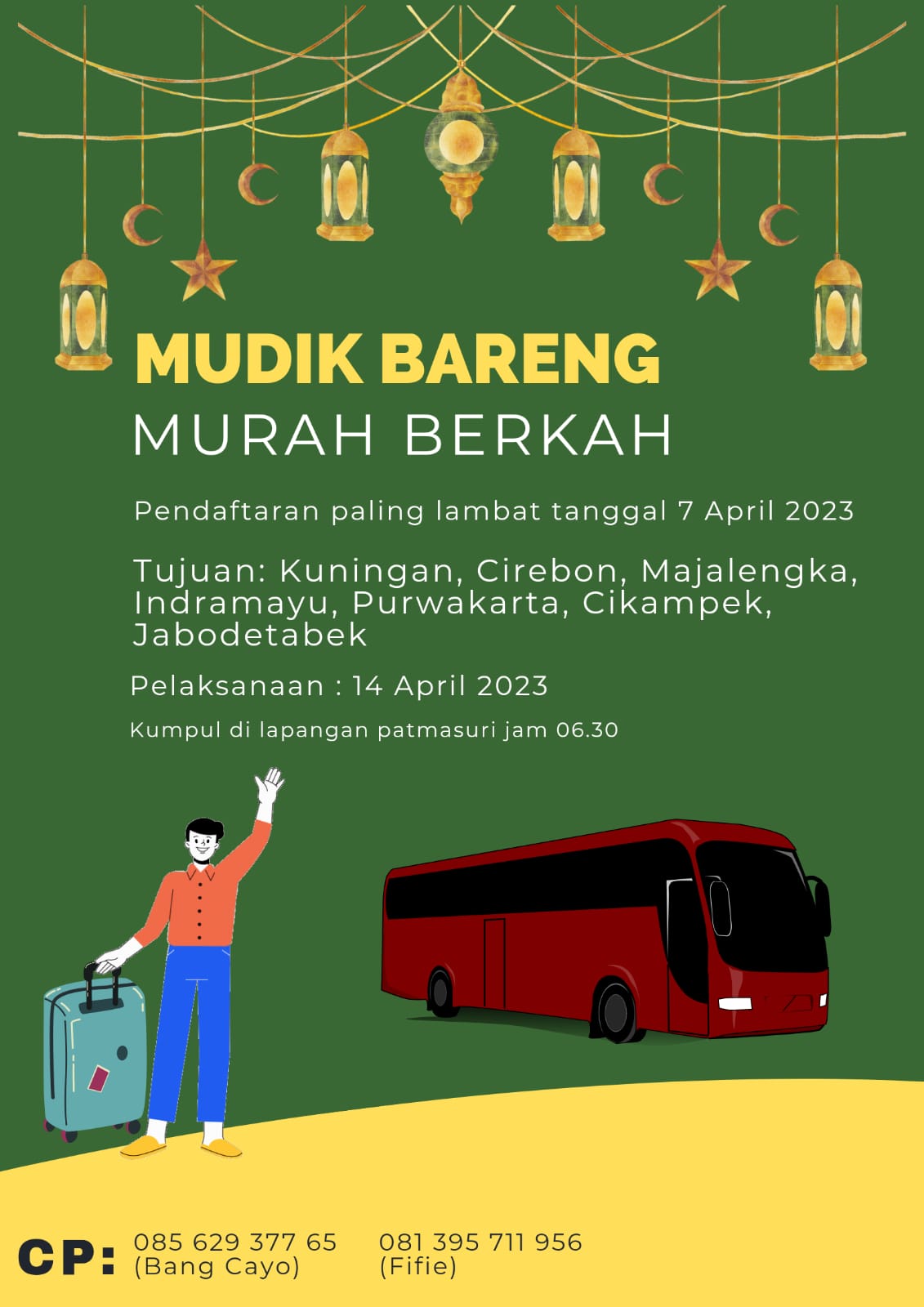 MUDIK BARENG
MURAH BERKAH

Pendaftaran paling lambat tanggal 7 April 2023

Tujuan: Kuningan, Cirebon, Majalengka, Indramayu, Purwakarta, Cikampek, Jabodetabek

Pelaksanaan : 14 April 2023

Kumpul di lapangan patmasuri jam 06.30

CP: 085 629 377 65 (Bang Cayo) 081 395 711 956 (Fifie)